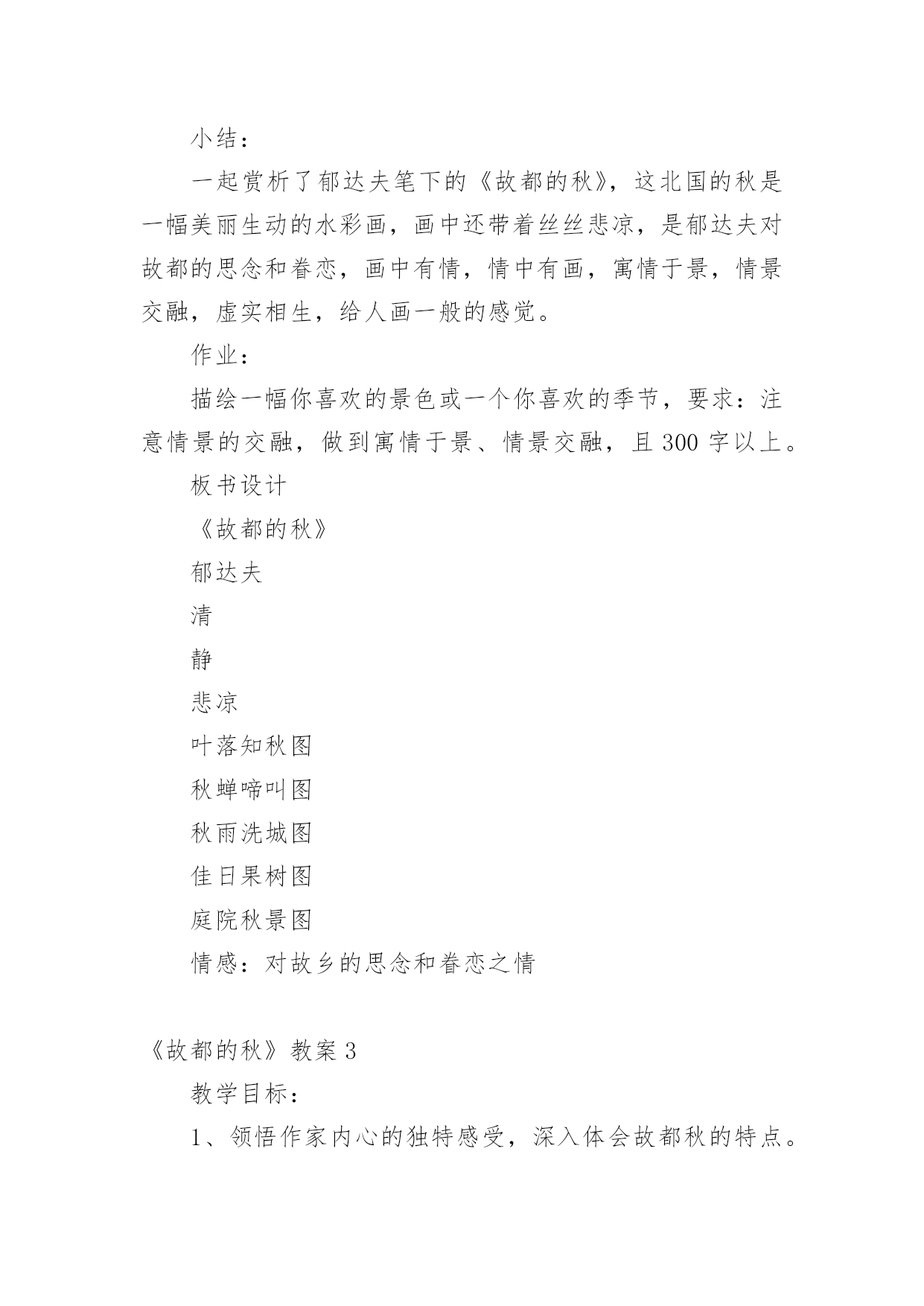 小结：

一起赏析了郁达夫笔下的《故都的秋》，这北国的秋是一幅美丽生动的水彩画，画中还带着丝丝悲凉，是郁达夫对故都的思念和眷恋，画中有情，情中有画，寓情于景，情景交融，虚实相生，给人画一般的感觉。

作业：

描绘一幅你喜欢的景色或一个你喜欢的季节，要求：注意情景的交融，做到寓情于景、情景交融，且 300 字以上。

板书设计

《故都的秋》

郁达夫

清

静

悲凉

叶落知秋图

秋蝉啼叫图

秋雨洗城图

佳日果树图

庭院秋景图

情感：对故乡的思念和眷恋之情

《故都的秋》教案 3

教学目标：

1、领悟作家内心的独特感受，深入体会故都秋的特点。